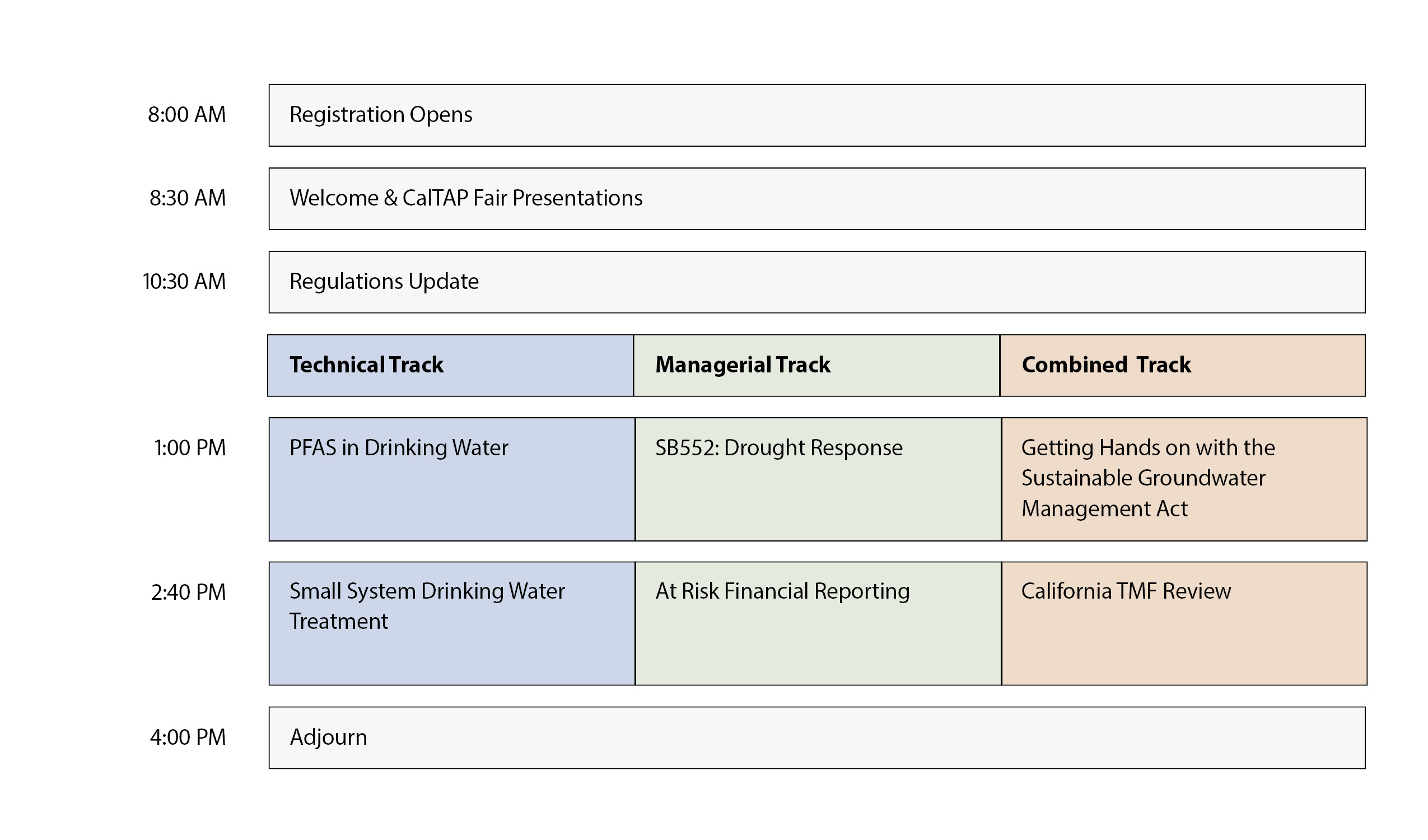 | | | | |
|---|---|---|---|
| 8:00 AM | Registration Opens | | |
| 8:30 AM | Welcome & CalTAP Fair Presentations | | |
| 10:30 AM | Regulations Update | | |
| | **Technical Track** | **Managerial Track** | **Combined Track** |
| 1:00 PM | PFAS in Drinking Water | SB552: Drought Response | Getting Hands on with the Sustainable Groundwater Management Act |
| 2:40 PM | Small System Drinking Water Treatment | At Risk Financial Reporting | California TMF Review |
| 4:00 PM | Adjourn | | |